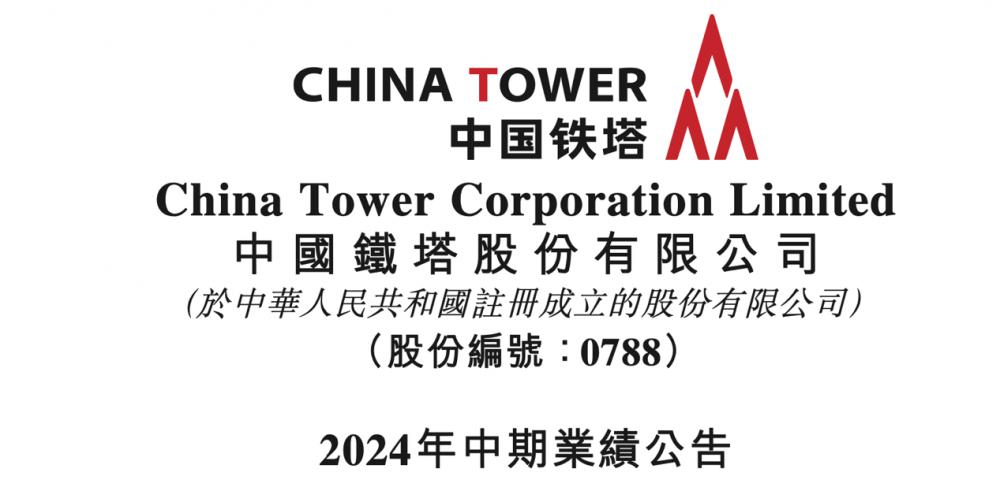 CHINA TOWER
中国铁塔

China Tower Corporation Limited
中國鐵塔股份有限公司
(於中華人民共和國註冊成立的股份有限公司)
(股份編號:0788)

2024年中期業績公告